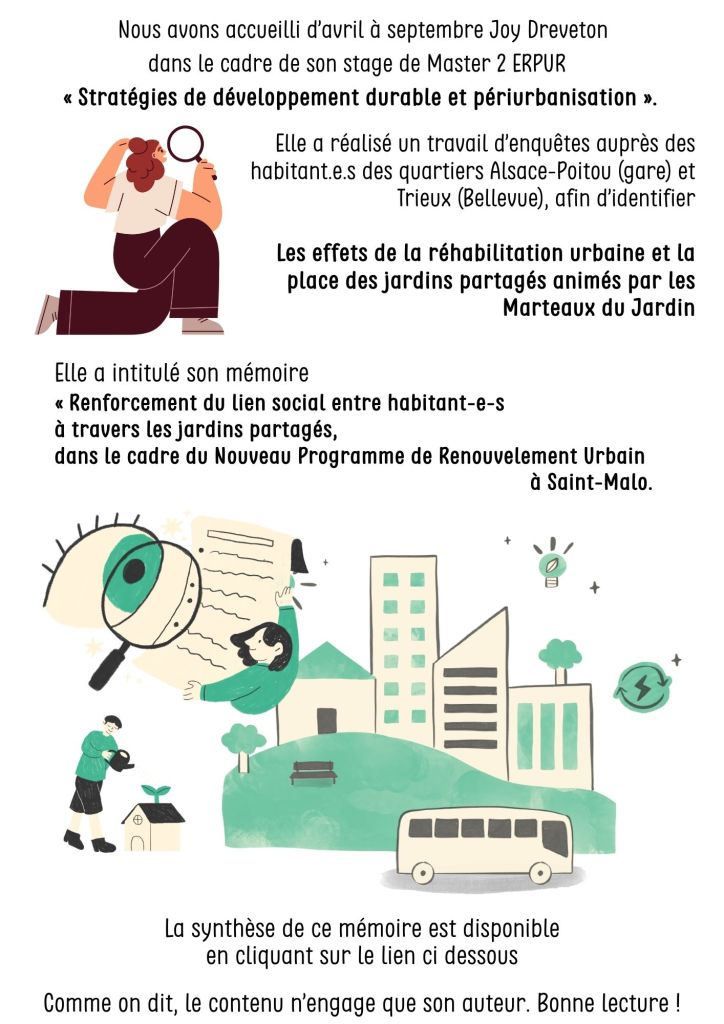 Nous avons accueilli d'avril à septembre Joy Dreveton dans le cadre de son stage de Master 2 ERPUR « Stratégies de développement durable et périurbanisation ».

Elle a réalisé un travail d'enquêtes auprès des habitant.e.s des quartiers Alsace-Poitou (gare) et Trieux (Bellevue), afin d'identifier

Les effets de la réhabilitation urbaine et la place des jardins partagés animés par les Marteaux du Jardin

Elle a intitulé son mémoire
« Renforcement du lien social entre habitant-e-s
à travers les jardins partagés,
dans le cadre du Nouveau Programme de Renouvelement Urbain
à Saint-Malo.

La synthèse de ce mémoire est disponible en cliquant sur le lien ci dessous

Comme on dit, le contenu n'engage que son auteur. Bonne lecture !